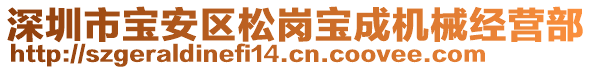 深圳市宝安区松岗宝成机械经营部
http://szgeraldinefi14.cn.coovee.com